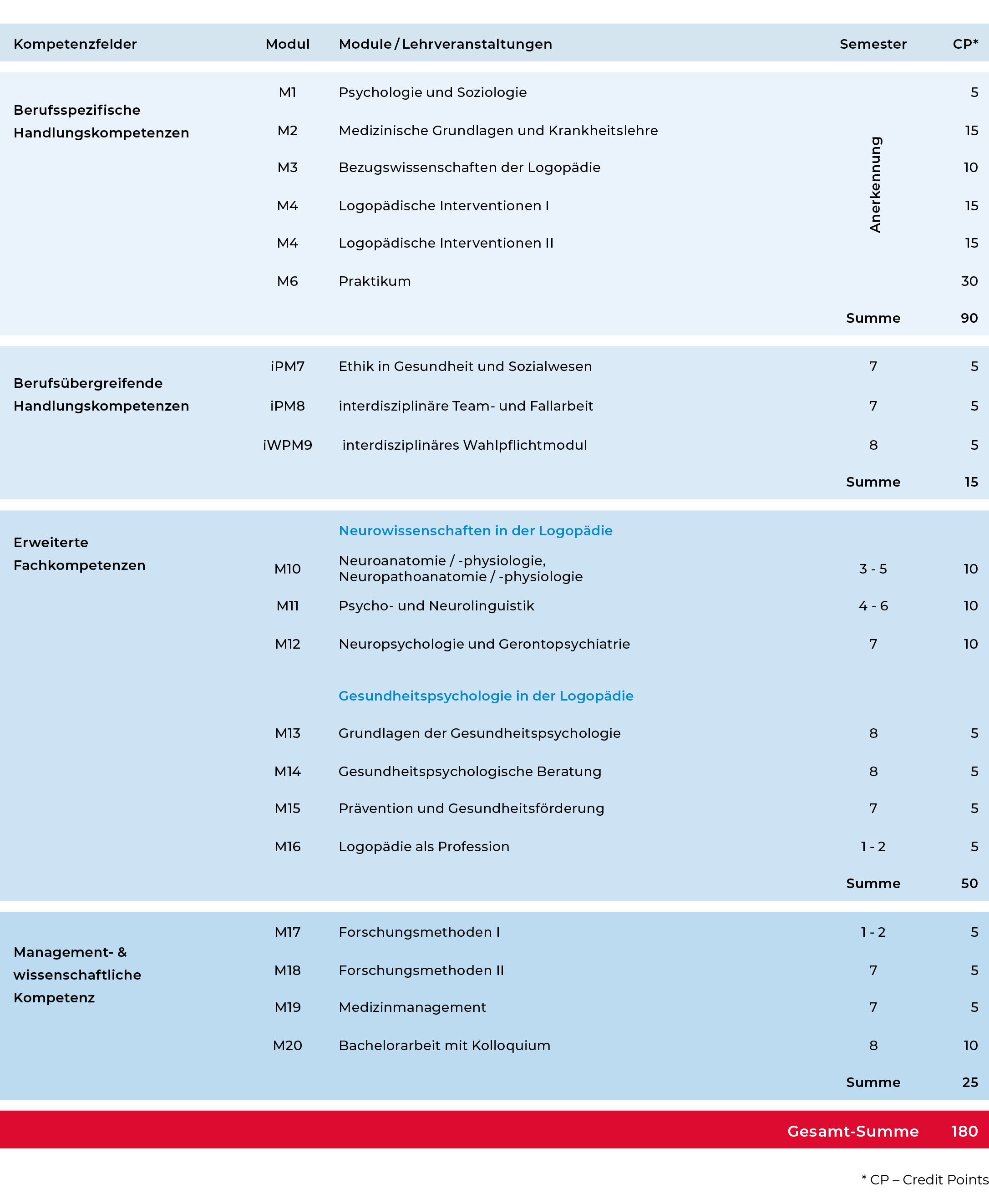 | Kompetenzfelder | Modul | Module / Lehrveranstaltungen | Semester | CP* |
|---|---|---|---|---|
| Berufsspezifische Handlungskompetenzen | M1 | Psychologie und Soziologie | Anerkennung | 5 |
| | M2 | Medizinische Grundlagen und Krankheitslehre | | 15 |
| | M3 | Bezugswissenschaften der Logopädie | | 10 |
| | M4 | Logopädische Interventionen I | | 15 |
| | M4 | Logopädische Interventionen II | | 15 |
| | M6 | Praktikum | | 30 |
| | | | Summe | 90 |
| Berufsübergreifende Handlungskompetenzen | iPM7 | Ethik in Gesundheit und Sozialwesen | 7 | 5 |
| | iPM8 | interdisziplinäre Team- und Fallarbeit | 7 | 5 |
| | iWPM9 | interdisziplinäres Wahlpflichtmodul | 8 | 5 |
| | | | Summe | 15 |
| Erweiterte Fachkompetenzen | | Neurowissenschaften in der Logopädie | | |
| | M10 | Neuroanatomie / -physiologie, Neuropathoanatomie / -physiologie | 3 - 5 | 10 |
| | M11 | Psycho- und Neurolinguistik | 4 - 6 | 10 |
| | M12 | Neuropsychologie und Gerontopsychiatrie | 7 | 10 |
| | | Gesundheitspsychologie in der Logopädie | | |
| | M13 | Grundlagen der Gesundheitspsychologie | 8 | 5 |
| | M14 | Gesundheitspsychologische Beratung | 8 | 5 |
| | M15 | Prävention und Gesundheitsförderung | 7 | 5 |
| | M16 | Logopädie als Profession | 1 - 2 | 5 |
| | | | Summe | 50 |
| Management- & wissenschaftliche Kompetenz | M17 | Forschungsmethoden I | 1 - 2 | 5 |
| | M18 | Forschungsmethoden II | 7 | 5 |
| | M19 | Medizinmanagement | 7 | 5 |
| | M20 | Bachelorarbeit mit Kolloquium | 8 | 10 |
| | | | Summe | 25 |
| | | | Gesamt-Summe | 180 |

* CP – Credit Points